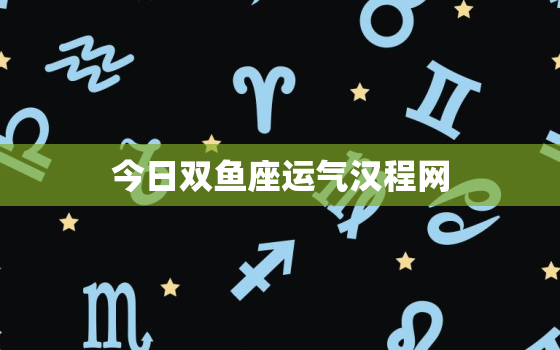 今日双鱼座运气汉程网